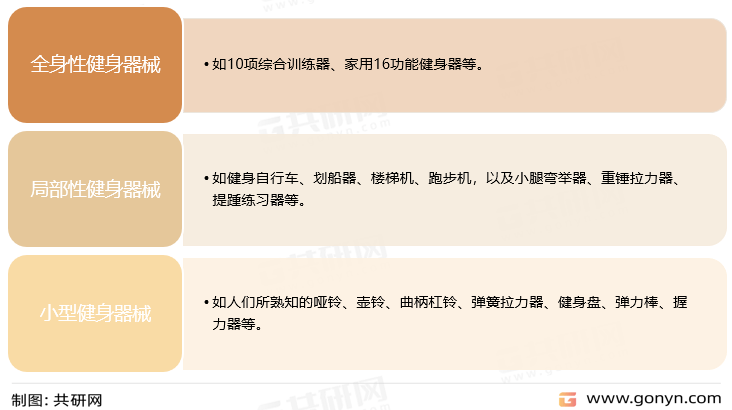 全身性健身器械

• 如10项综合训练器、家用16功能健身器等。

局部性健身器械

• 如健身自行车、划船器、楼梯机、跑步机，以及小腿弯举器、重锤拉力器、提踵练习器等。

小型健身器械

• 如人们所熟知的哑铃、壶铃、曲柄杠铃、弹簧拉力器、健身盘、弹力棒、握力器等。

制图：共研网

www.gonyn.com